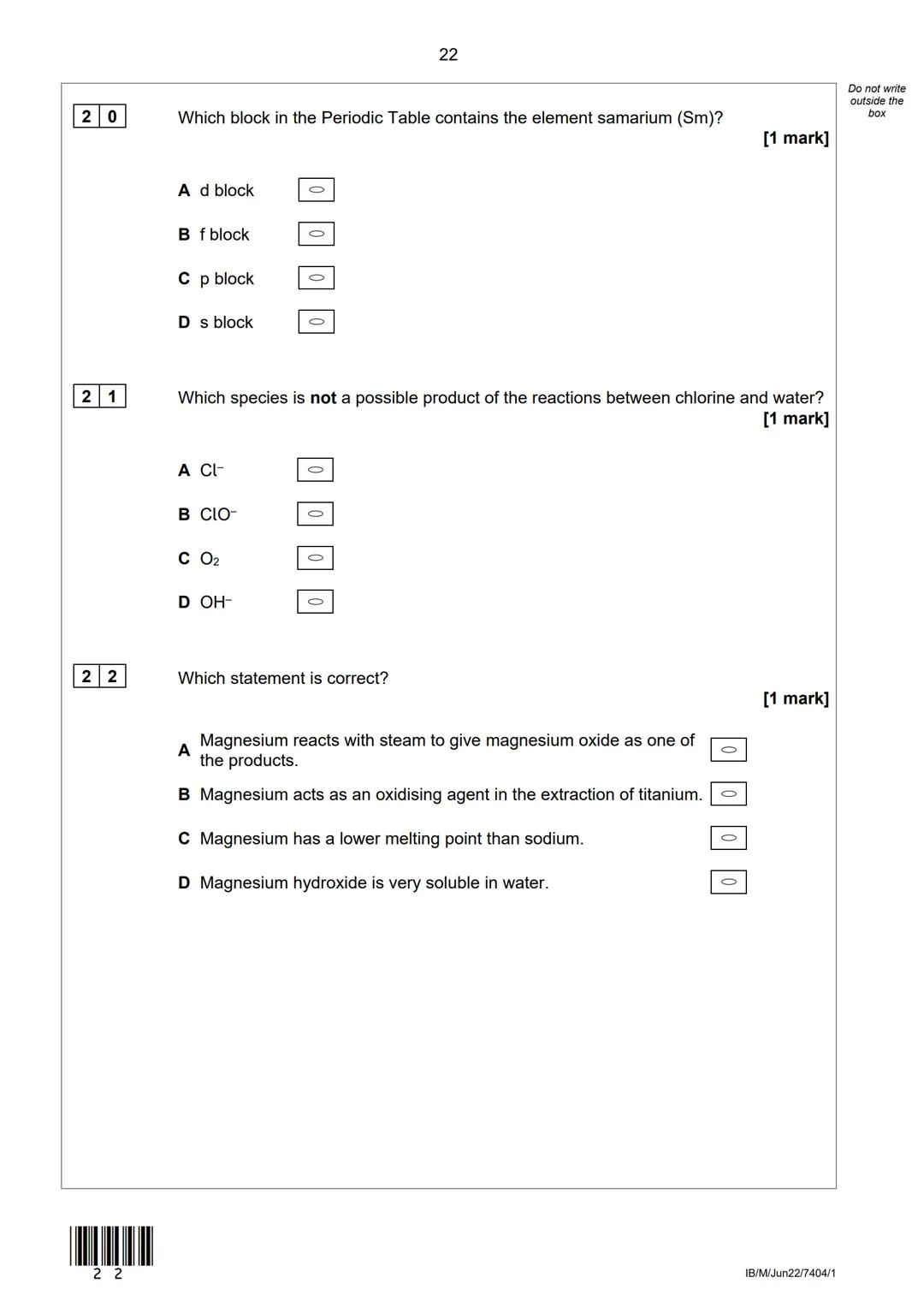 22

Do not write outside the box

2 0 Which block in the Periodic Table contains the element samarium (Sm)?
[1 mark]

A d block
B f block
C p block
D s block

2 1 Which species is **not** a possible product of the reactions between chlorine and water?
[1 mark]

A $Cl^-$
B $ClO^-$
C $O_2$
D $OH^-$

2 2 Which statement is correct?
[1 mark]

A Magnesium reacts with steam to give magnesium oxide as one of the products.
B Magnesium acts as an oxidising agent in the extraction of titanium.
C Magnesium has a lower melting point than sodium.
D Magnesium hydroxide is very soluble in water.

2 2

IB/M/Jun22/7404/1